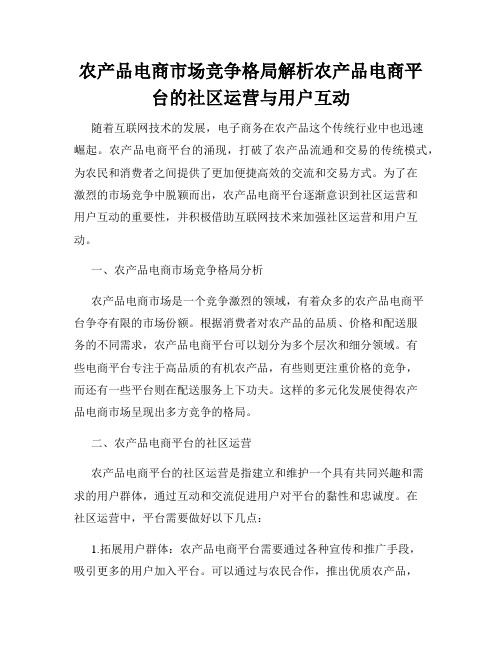 农产品电商市场竞争格局解析农产品电商平台的社区运营与用户互动

随着互联网技术的发展，电子商务在农产品这个传统行业中也迅速崛起。农产品电商平台的涌现，打破了农产品流通和交易的传统模式，为农民和消费者之间提供了更加便捷高效的交流和交易方式。为了在激烈的市场竞争中脱颖而出，农产品电商平台逐渐意识到社区运营和用户互动的重要性，并积极借助互联网技术来加强社区运营和用户互动。

一、农产品电商市场竞争格局分析

农产品电商市场是一个竞争激烈的领域，有着众多的农产品电商平台争夺有限的市场份额。根据消费者对农产品的品质、价格和配送服务的不同需求，农产品电商平台可以划分为多个层次和细分领域。有些电商平台专注于高品质的有机农产品，有些则更注重价格的竞争，而还有一些平台则在配送服务上下功夫。这样的多元化发展使得农产品电商市场呈现出多方竞争的格局。

二、农产品电商平台的社区运营

农产品电商平台的社区运营是指建立和维护一个具有共同兴趣和需求的用户群体，通过互动和交流促进用户对平台的黏性和忠诚度。在社区运营中，平台需要做好以下几点：

1.拓展用户群体：农产品电商平台需要通过各种宣传和推广手段，吸引更多的用户加入平台。可以通过与农民合作，推出优质农产品，